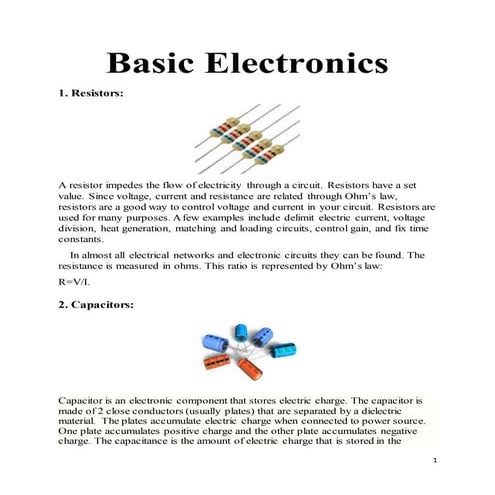 Basic Electronics

1. Resistors:

A resistor impedes the flow of electricity through a circuit. Resistors have a set value. Since voltage, current and resistance are related through Ohm's law, resistors are a good way to control voltage and current in your circuit. Resistors are used for many purposes. A few examples include delimit electric current, voltage division, heat generation, matching and loading circuits, control gain, and fix time constants.

In almost all electrical networks and electronic circuits they can be found. The resistance is measured in ohms. This ratio is represented by Ohm's law:

R=V/I.

2. Capacitors:

Capacitor is an electronic component that stores electric charge. The capacitor is made of 2 close conductors (usually plates) that are separated by a dielectric material. The plates accumulate electric charge when connected to power source. One plate accumulates positive charge and the other plate accumulates negative charge. The capacitance is the amount of electric charge that is stored in the

1